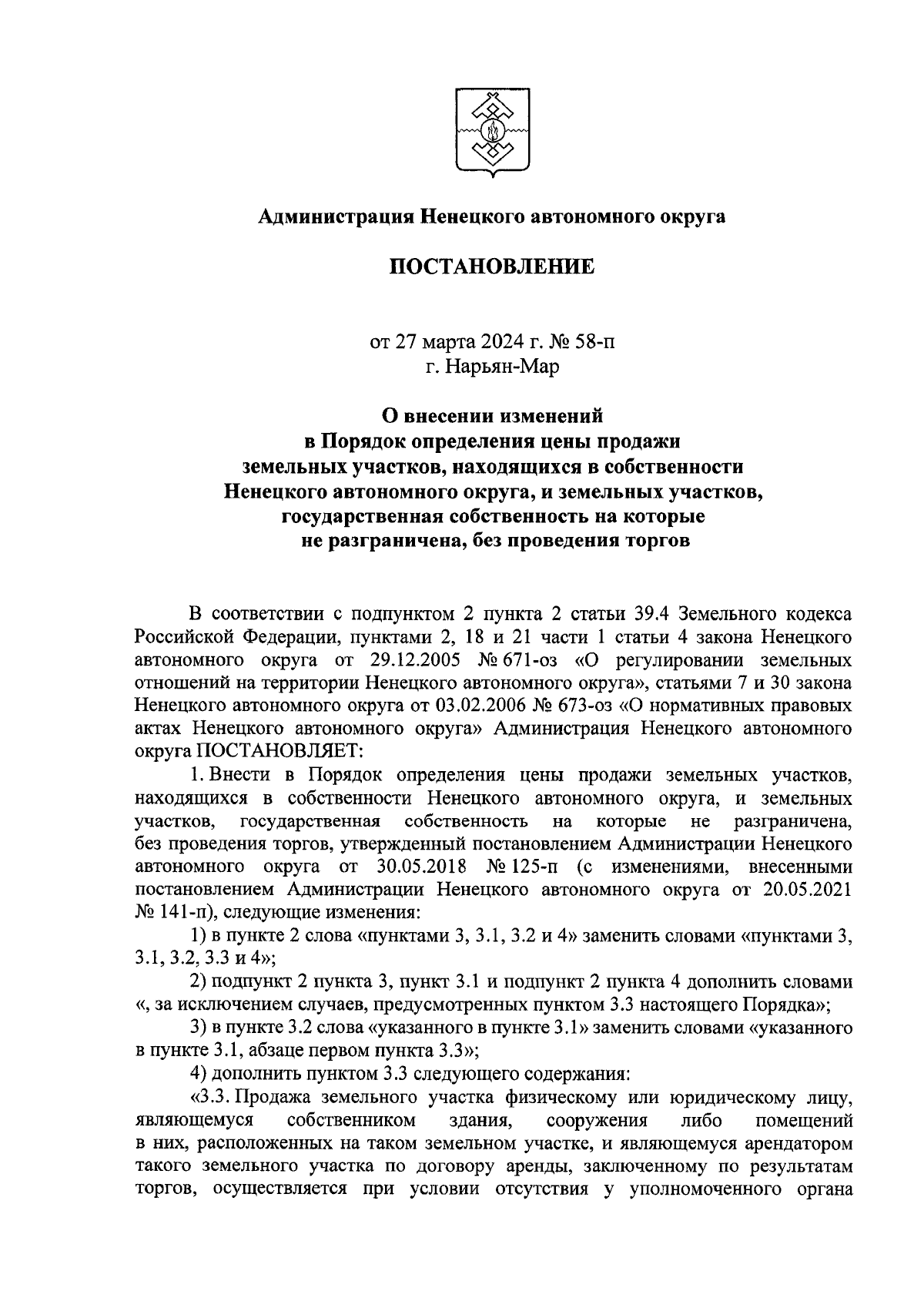 Администрация Ненецкого автономного округа

ПОСТАНОВЛЕНИЕ

от 27 марта 2024 г. № 58-п
г. Нарьян-Мар

О внесении изменений
в Порядок определения цены продажи
земельных участков, находящихся в собственности
Ненецкого автономного округа, и земельных участков,
государственная собственность на которые
не разграничена, без проведения торгов

В соответствии с подпунктом 2 пункта 2 статьи 39.4 Земельного кодекса Российской Федерации, пунктами 2, 18 и 21 части 1 статьи 4 закона Ненецкого автономного округа от 29.12.2005 № 671-оз «О регулировании земельных отношений на территории Ненецкого автономного округа», статьями 7 и 30 закона Ненецкого автономного округа от 03.02.2006 № 673-оз «О нормативных правовых актах Ненецкого автономного округа» Администрация Ненецкого автономного округа ПОСТАНОВЛЯЕТ:

1. Внести в Порядок определения цены продажи земельных участков, находящихся в собственности Ненецкого автономного округа, и земельных участков, государственная собственность на которые не разграничена, без проведения торгов, утвержденный постановлением Администрации Ненецкого автономного округа от 30.05.2018 № 125-п (с изменениями, внесенными постановлением Администрации Ненецкого автономного округа от 20.05.2021 № 141-п), следующие изменения:

1) в пункте 2 слова «пунктами 3, 3.1, 3.2 и 4» заменить словами «пунктами 3, 3.1, 3.2, 3.3 и 4»;

2) подпункт 2 пункта 3, пункт 3.1 и подпункт 2 пункта 4 дополнить словами «, за исключением случаев, предусмотренных пунктом 3.3 настоящего Порядка»;

3) в пункте 3.2 слова «указанного в пункте 3.1» заменить словами «указанного в пункте 3.1, абзаце первом пункта 3.3»;

4) дополнить пунктом 3.3 следующего содержания:

«3.3. Продажа земельного участка физическому или юридическому лицу, являющемуся собственником здания, сооружения либо помещений в них, расположенных на таком земельном участке, и являющемуся арендатором такого земельного участка по договору аренды, заключенному по результатам торгов, осуществляется при условии отсутствия у уполномоченного органа